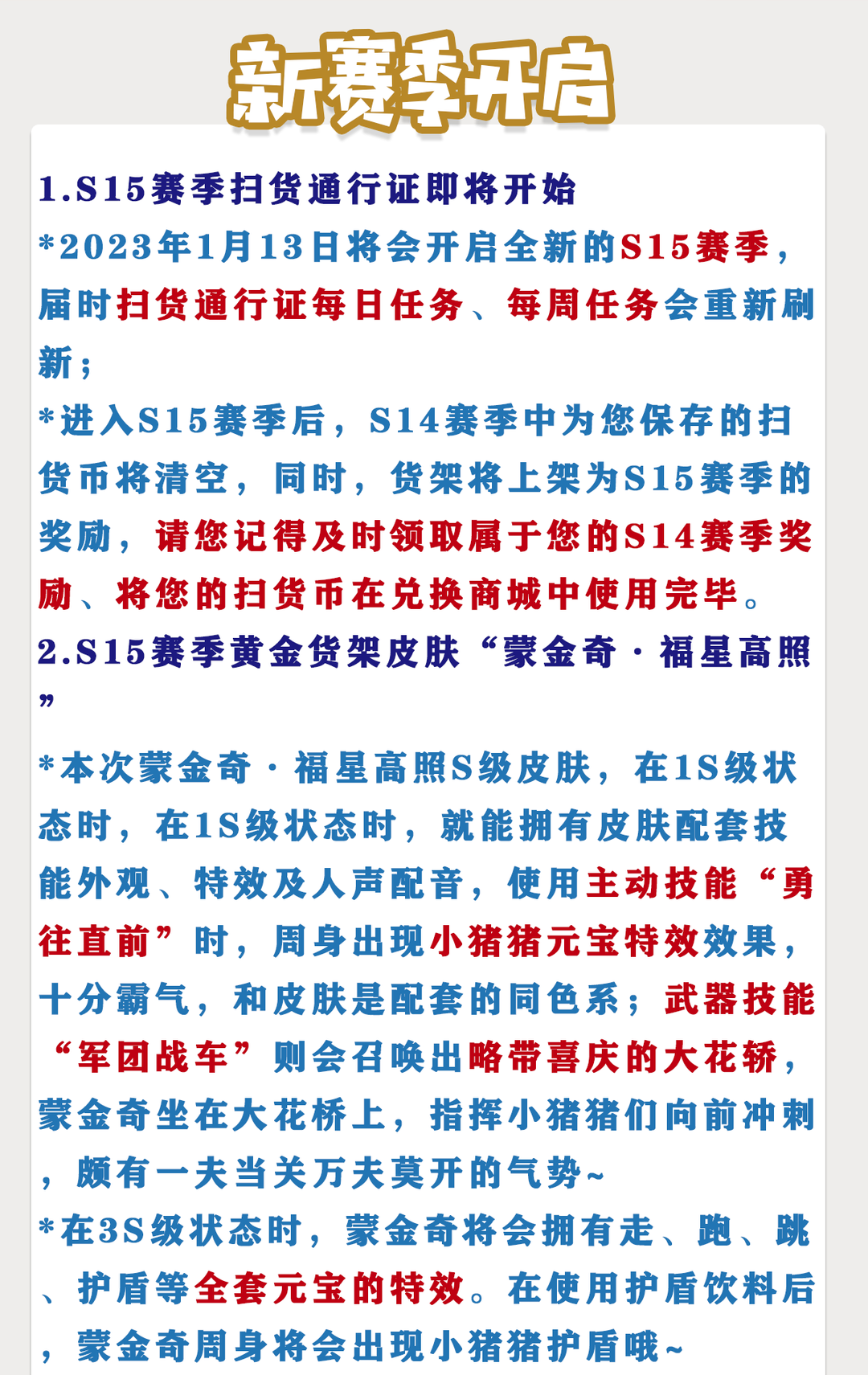 新赛季开启

1.S15赛季扫货通行证即将开始

*2023年1月13日将会开启全新的S15赛季，届时扫货通行证每日任务、每周任务会重新刷新；

*进入S15赛季后，S14赛季中为您保存的扫货币将清空，同时，货架将上架为S15赛季的奖励，请您记得及时领取属于您的S14赛季奖励、将您的扫货币在兑换商城中使用完毕。

2.S15赛季黄金货架皮肤“蒙金奇·福星高照”

*本次蒙金奇·福星高照S级皮肤，在1S级状态时，在1S级状态时，就能拥有皮肤配套技能外观、特效及人声配音，使用主动技能“勇往直前”时，周身出现小猪猪元宝特效效果，十分霸气，和皮肤是配套的同色系；武器技能“军团战车”则会召唤出略带喜庆的大花轿，蒙金奇坐在大花桥上，指挥小猪猪们向前冲刺，颇有一夫当关万夫莫开的气势~

*在3S级状态时，蒙金奇将会拥有走、跑、跳、护盾等全套元宝的特效。在使用护盾饮料后，蒙金奇周身将会出现小猪猪护盾哦~